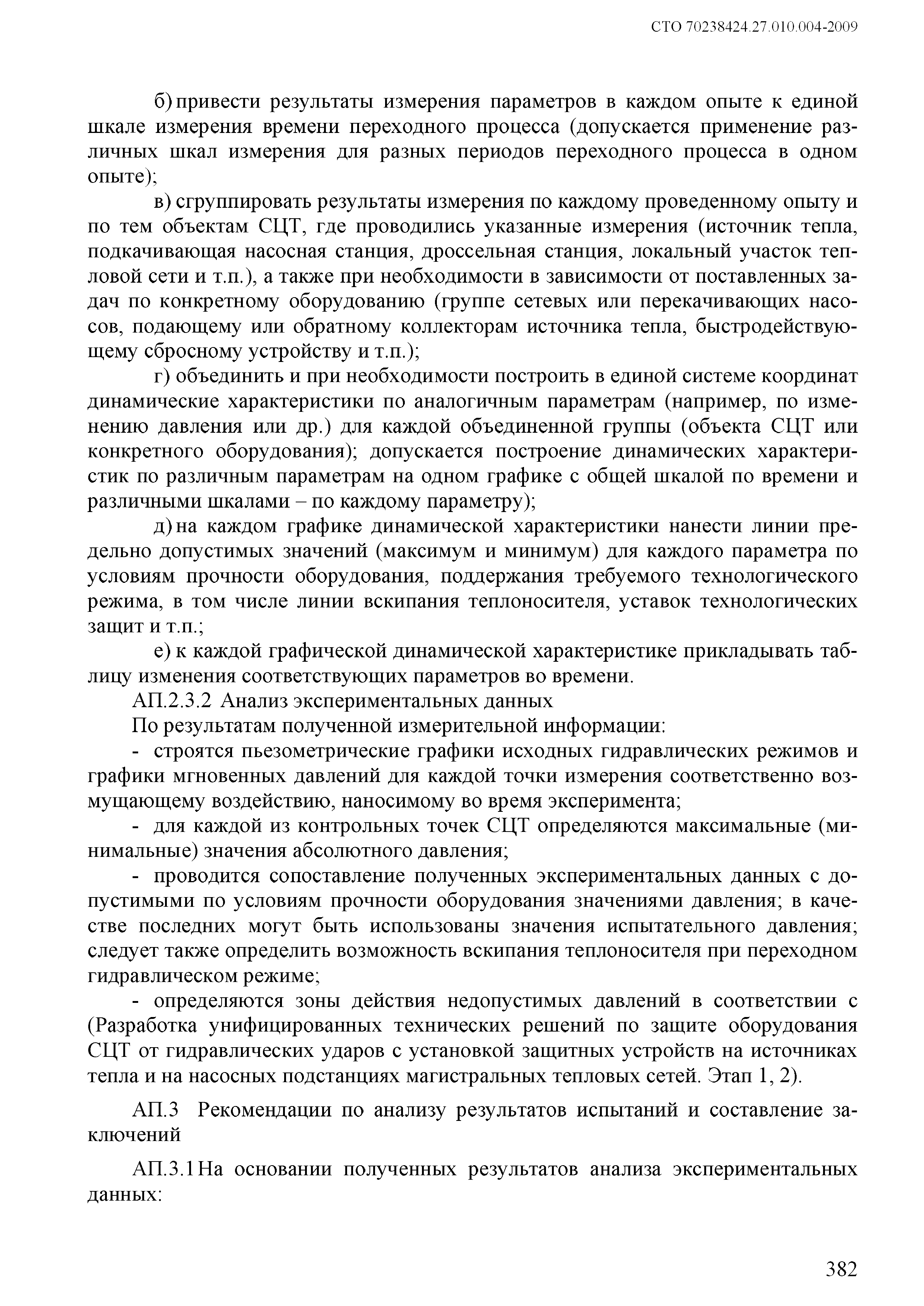 СТО 70238424.27.010.004-2009

б) привести результаты измерения параметров в каждом опыте к единой шкале измерения времени переходного процесса (допускается применение различных шкал измерения для разных периодов переходного процесса в одном опыте);

в) сгруппировать результаты измерения по каждому проведенному опыту и по тем объектам СЦТ, где проводились указанные измерения (источник тепла, подкачивающая насосная станция, дроссельная станция, локальный участок тепловой сети и т.п.), а также при необходимости в зависимости от поставленных задач по конкретному оборудованию (группе сетевых или перекачивающих насосов, подающему или обратному коллекторам источника тепла, быстродействующему сбросному устройству и т.п.);

г) объединить и при необходимости построить в единой системе координат динамические характеристики по аналогичным параметрам (например, по изменению давления или др.) для каждой объединенной группы (объекта СЦТ или конкретного оборудования); допускается построение динамических характеристик по различным параметрам на одном графике с общей шкалой по времени и различными шкалами – по каждому параметру);

д) на каждом графике динамической характеристики нанести линии предельно допустимых значений (максимум и минимум) для каждого параметра по условиям прочности оборудования, поддержания требуемого технологического режима, в том числе линии вскипания теплоносителя, уставок технологических защит и т.п.;

е) к каждой графической динамической характеристике прикладывать таблицу изменения соответствующих параметров во времени.

АП.2.3.2 Анализ экспериментальных данных

По результатам полученной измерительной информации:

- строятся пьезометрические графики исходных гидравлических режимов и графики мгновенных давлений для каждой точки измерения соответственно возмущающему воздействию, наносимому во время эксперимента;

- для каждой из контрольных точек СЦТ определяются максимальные (минимальные) значения абсолютного давления;

- проводится сопоставление полученных экспериментальных данных с допустимыми по условиям прочности оборудования значениями давления; в качестве последних могут быть использованы значения испытательного давления; следует также определить возможность вскипания теплоносителя при переходном гидравлическом режиме;

- определяются зоны действия недопустимых давлений в соответствии с (Разработка унифицированных технических решений по защите оборудования СЦТ от гидравлических ударов с установкой защитных устройств на источниках тепла и на насосных подстанциях магистральных тепловых сетей. Этап 1, 2).

АП.3 Рекомендации по анализу результатов испытаний и составление заключений

АП.3.1 На основании полученных результатов анализа экспериментальных данных:

382